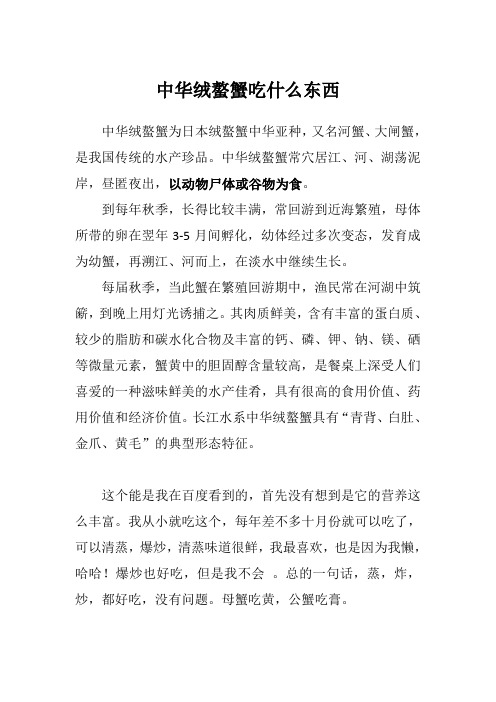 中华绒螯蟹吃什么东西

中华绒螯蟹为日本绒螯蟹中华亚种，又名河蟹、大闸蟹，是我国传统的水产珍品。中华绒螯蟹常穴居江、河、湖荡泥岸，昼匿夜出，以动物尸体或谷物为食。

到每年秋季，长得比较丰满，常回游到近海繁殖，母体所带的卵在翌年 3-5 月间孵化，幼体经过多次变态，发育成为幼蟹，再溯江、河而上，在淡水中继续生长。

每届秋季，当此蟹在繁殖回游期中，渔民常在河湖中筑簖，到晚上用灯光诱捕之。其肉质鲜美，含有丰富的蛋白质、较少的脂肪和碳水化合物及丰富的钙、磷、钾、钠、镁、硒等微量元素，蟹黄中的胆固醇含量较高，是餐桌上深受人们喜爱的一种滋味鲜美的水产佳肴，具有很高的食用价值、药用价值和经济价值。长江水系中华绒螯蟹具有“青背、白肚、金爪、黄毛”的典型形态特征。

这个能是我在百度看到的，首先没有想到是它的营养这么丰富。我从小就吃这个，每年差不多十月份就可以吃了，可以清蒸，爆炒，清蒸味道很鲜，我最喜欢，也是因为我懒，哈哈！爆炒也好吃，但是我不会 。总的一句话，蒸，炸，炒，都好吃，没有问题。母蟹吃黄，公蟹吃膏。